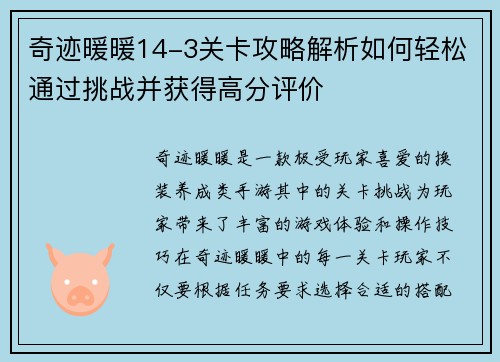 奇迹暖暖14-3关卡攻略解析如何轻松通过挑战并获得高分评价

奇迹暖暖是一款极受玩家喜爱的换装养成类手游其中的关卡挑战为玩家带来了丰富的游戏体验和操作技巧在奇迹暖暖中的每一关卡玩家不仅要根据任务要求选择合适的搭配